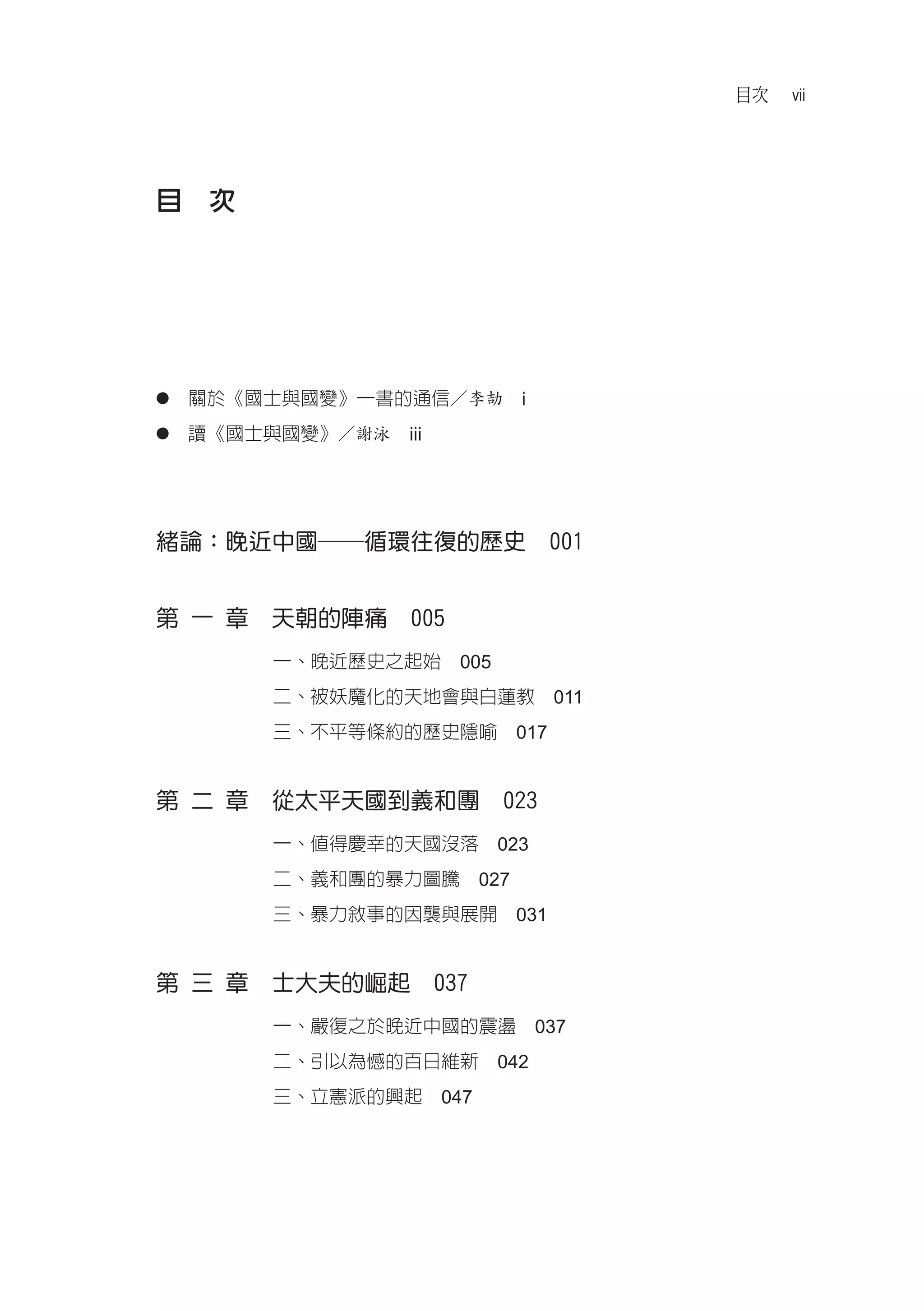 目次 vii

目 次

● 關於《國士與國變》一書的通信／李劼 i

● 讀《國士與國變》／謝泳 iii

緒論：晚近中國——循環往復的歷史 001

第 一 章 天朝的陣痛 005

一、晚近歷史之起始 005

二、被妖魔化的天地會與白蓮教 011

三、不平等條約的歷史隱喻 017

第 二 章 從太平天國到義和團 023

一、值得慶幸的天國沒落 023

二、義和團的暴力圖騰 027

三、暴力敘事的因襲與展開 031

第 三 章 士大夫的崛起 037

一、嚴復之於晚近中國的震盪 037

二、引以為憾的百日維新 042

三、立憲派的興起 047